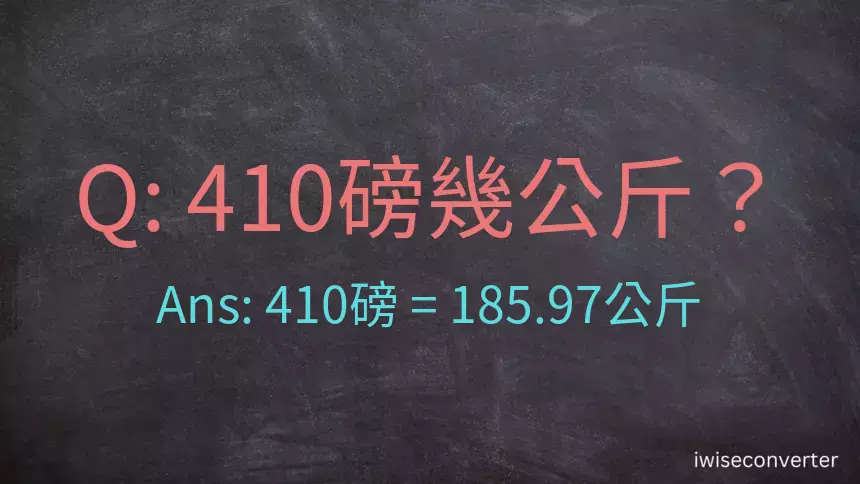 Q: 410磅幾公斤？

Ans: 410磅 = 185.97公斤

iwiseconverter